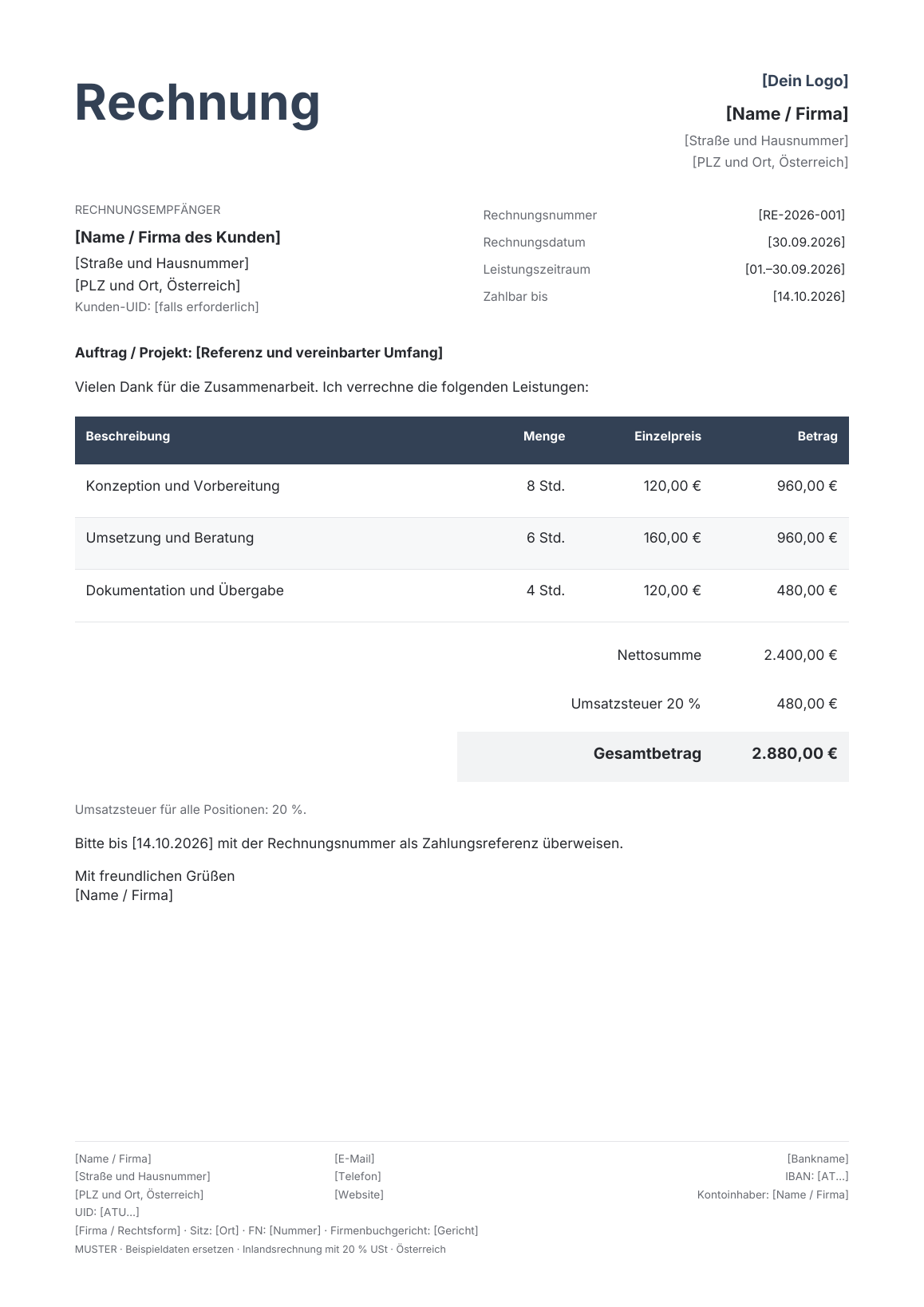 Rechnung

[Dein Logo]

[Name / Firma]

[Straße und Hausnummer]
[PLZ und Ort, Österreich]

RECHNUNGSEMPFÄNGER

[Name / Firma des Kunden]

[Straße und Hausnummer]
[PLZ und Ort, Österreich]
Kunden-UID: [falls erforderlich]

Rechnungsnummer [RE-2026-001]
Rechnungsdatum [30.09.2026]
Leistungszeitraum [01.–30.09.2026]
Zahlbar bis [14.10.2026]

Auftrag / Projekt: [Referenz und vereinbarter Umfang]

Vielen Dank für die Zusammenarbeit. Ich verrechne die folgenden Leistungen:

| Beschreibung | Menge | Einzelpreis | Betrag |
|---|---|---|---|
| Konzeption und Vorbereitung | 8 Std. | 120,00 € | 960,00 € |
| Umsetzung und Beratung | 6 Std. | 160,00 € | 960,00 € |
| Dokumentation und Übergabe | 4 Std. | 120,00 € | 480,00 € |

Nettosumme 2.400,00 €

Umsatzsteuer 20 % 480,00 €

Gesamtbetrag 2.880,00 €

Umsatzsteuer für alle Positionen: 20 %.

Bitte bis [14.10.2026] mit der Rechnungsnummer als Zahlungsreferenz überweisen.

Mit freundlichen Grüßen
[Name / Firma]

[Name / Firma]
[Straße und Hausnummer]
[PLZ und Ort, Österreich]
UID: [ATU...]

[E-Mail]
[Telefon]
[Website]

[Bankname]
IBAN: [AT...]
Kontoinhaber: [Name / Firma]

[Firma / Rechtsform] · Sitz: [Ort] · FN: [Nummer] · Firmenbuchgericht: [Gericht]
MUSTER · Beispieldaten ersetzen · Inlandsrechnung mit 20 % USt · Österreich